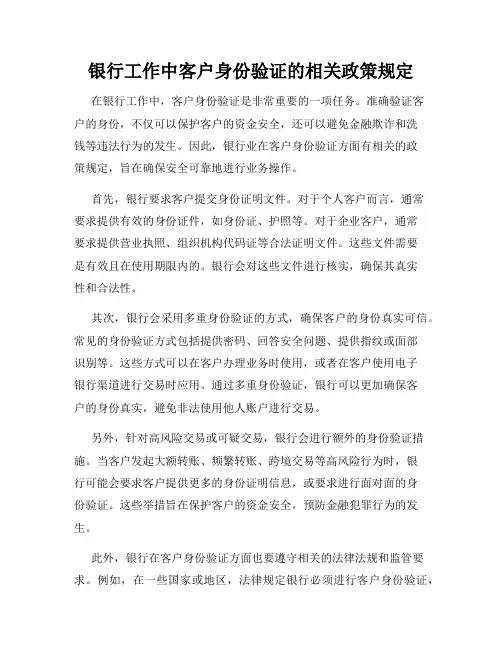 银行工作中客户身份验证的相关政策规定

在银行工作中，客户身份验证是非常重要的一项任务。准确验证客户的身份，不仅可以保护客户的资金安全，还可以避免金融欺诈和洗钱等违法行为的发生。因此，银行业在客户身份验证方面有相关的政策规定，旨在确保安全可靠地进行业务操作。

首先，银行要求客户提交身份证明文件。对于个人客户而言，通常要求提供有效的身份证件，如身份证、护照等。对于企业客户，通常要求提供营业执照、组织机构代码证等合法证明文件。这些文件需要是有效且在使用期限内的。银行会对这些文件进行核实，确保其真实性和合法性。

其次，银行会采用多重身份验证的方式，确保客户的身份真实可信。常见的身份验证方式包括提供密码、回答安全问题、提供指纹或面部识别等。这些方式可以在客户办理业务时使用，或者在客户使用电子银行渠道进行交易时应用。通过多重身份验证，银行可以更加确保客户的身份真实，避免非法使用他人账户进行交易。

另外，针对高风险交易或可疑交易，银行会进行额外的身份验证措施。当客户发起大额转账、频繁转账、跨境交易等高风险行为时，银行可能会要求客户提供更多的身份证明信息，或要求进行面对面的身份验证。这些举措旨在保护客户的资金安全，预防金融犯罪行为的发生。

此外，银行在客户身份验证方面也要遵守相关的法律法规和监管要求。例如，在一些国家或地区，法律规定银行必须进行客户身份验证，